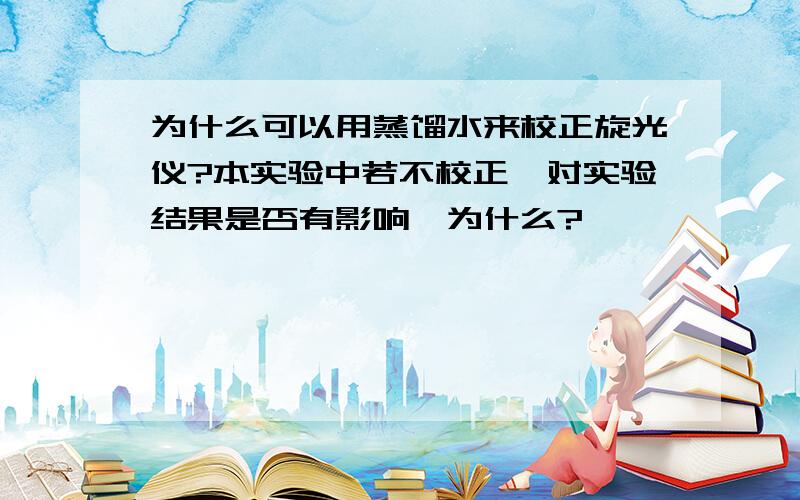 为什么可以用蒸馏水来校正旋光仪?本实验中若不校正,对实验结果是否有影响,为什么?